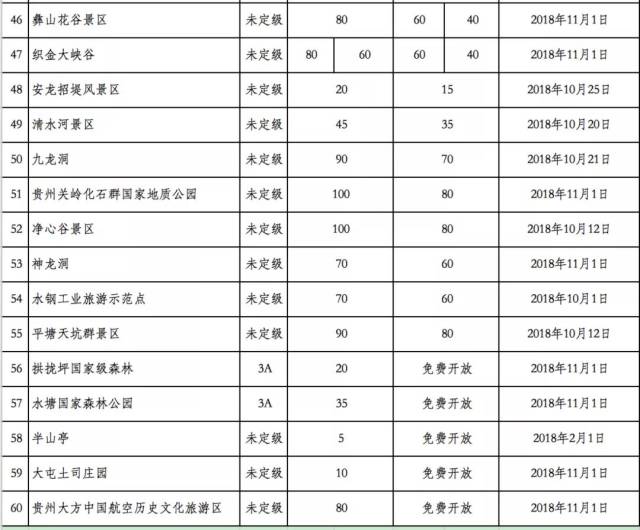 | 46 | 彝山花谷景区 | 未定级 | 80 | | 60 | 40 | 2018年11月1日 |
|---|---|---|---|---|---|---|---|
| 47 | 织金大峡谷 | 未定级 | 80 | 60 | 60 | 40 | 2018年11月1日 |
| 48 | 安龙招堤风景区 | 未定级 | 20 | | 15 | | 2018年10月25日 |
| 49 | 清水河景区 | 未定级 | 45 | | 35 | | 2018年10月20日 |
| 50 | 九龙洞 | 未定级 | 90 | | 70 | | 2018年10月21日 |
| 51 | 贵州关岭化石群国家地质公园 | 未定级 | 100 | | 80 | | 2018年11月1日 |
| 52 | 净心谷景区 | 未定级 | 100 | | 80 | | 2018年10月12日 |
| 53 | 神龙洞 | 未定级 | 70 | | 60 | | 2018年11月1日 |
| 54 | 水钢工业旅游示范点 | 未定级 | 70 | | 60 | | 2018年10月1日 |
| 55 | 平塘天坑群景区 | 未定级 | 90 | | 80 | | 2018年10月12日 |
| 56 | 拱拢坪国家级森林 | 3A | 20 | | 免费开放 | | 2018年11月1日 |
| 57 | 水塘国家森林公园 | 3A | 35 | | 免费开放 | | 2018年11月1日 |
| 58 | 半山亭 | 未定级 | 5 | | 免费开放 | | 2018年2月1日 |
| 59 | 大屯土司庄园 | 未定级 | 10 | | 免费开放 | | 2018年11月1日 |
| 60 | 贵州大方中国航空历史文化旅游区 | 未定级 | 80 | | 免费开放 | | 2018年11月1日 |